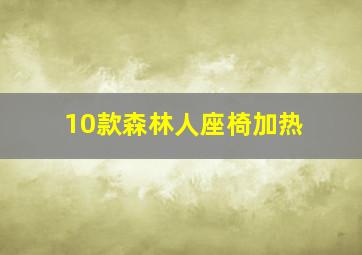 10款森林人座椅加热